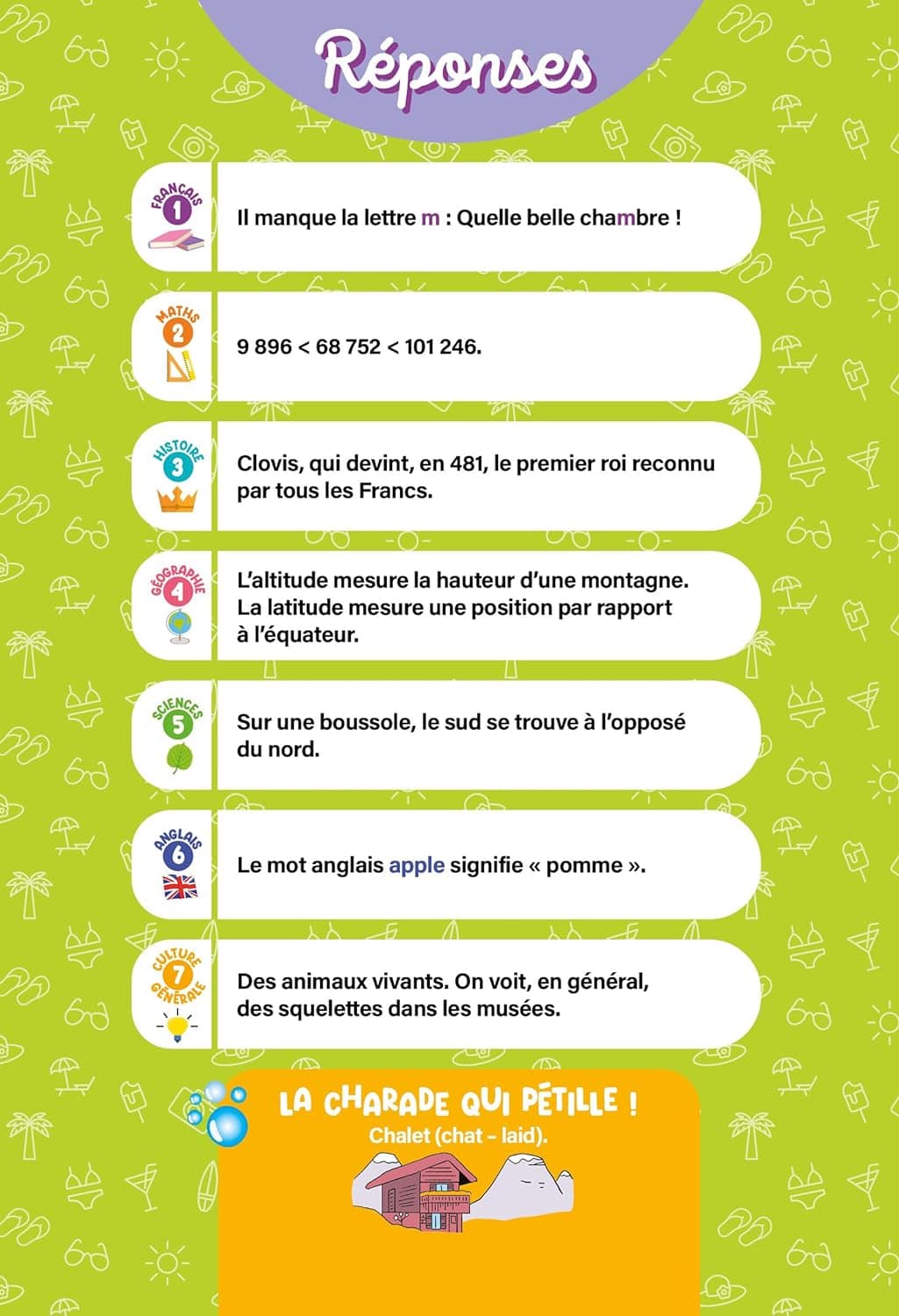 Réponses

FRANÇAIS
1
Il manque la lettre m : Quelle belle chambre !

MATHS
2
9 896 < 68 752 < 101 246.

HISTOIRE
3
Clovis, qui devint, en 481, le premier roi reconnu par tous les Francs.

GÉOGRAPHIE
4
L'altitude mesure la hauteur d'une montagne. La latitude mesure une position par rapport à l'équateur.

SCIENCES
5
Sur une boussole, le sud se trouve à l'opposé du nord.

ANGLAIS
6
Le mot anglais apple signifie « pomme ».

CULTURE GÉNÉRALE
7
Des animaux vivants. On voit, en général, des squelettes dans les musées.

LA CHARADE QUI PÉTILLE !
Chalet (chat - laid).